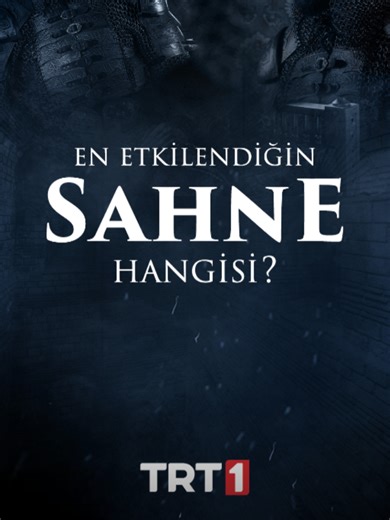 EN ETKİLENDİĞİN
SAHNE
HANGİSİ?

TRT1